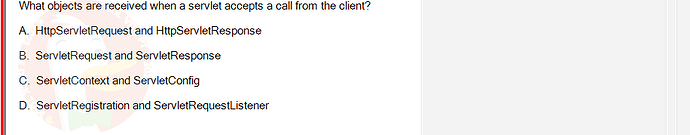 What objects are received when a servlet accepts a call from the client?

A. HttpServletRequest and HttpServletResponse

B. ServletRequest and ServletResponse

C. ServletContext and ServletConfig

D. ServletRegistration and ServletRequestListener